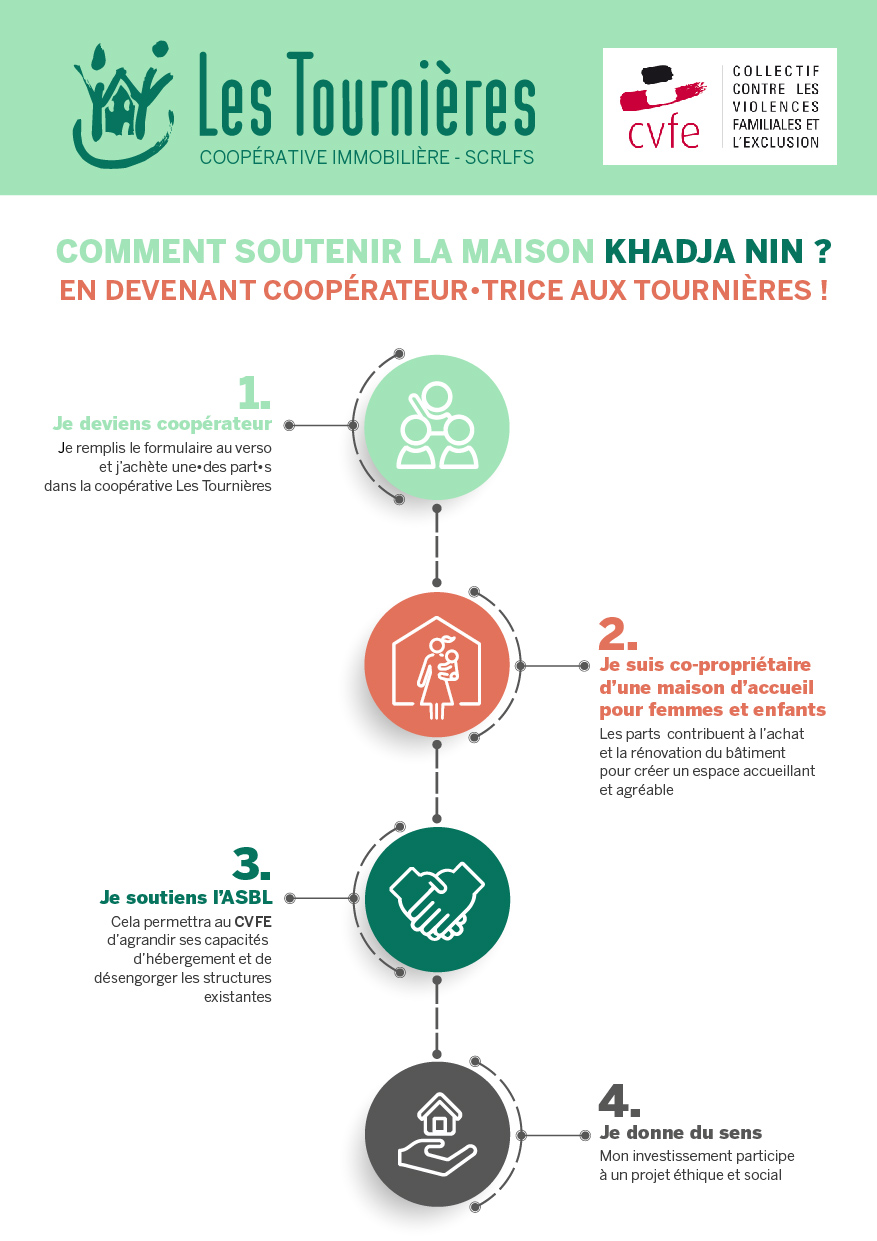 Les Tournières
COOPÉRATIVE IMMOBILIÈRE - SCRLFS

cvfe
COLLECTIF CONTRE LES VIOLENCES FAMILIALES ET L'EXCLUSION

COMMENT SOUTENIR LA MAISON KHADJA NIN ?
EN DEVENANT COOPÉRATEUR•TRICE AUX TOURNIÈRES !

1.
Je deviens coopérateur
Je remplis le formulaire au verso et j'achète une•des part•s dans la coopérative Les Tournières

2.
Je suis co-propriétaire d'une maison d'accueil pour femmes et enfants
Les parts contribuent à l'achat et la rénovation du bâtiment pour créer un espace accueillant et agréable

3.
Je soutiens l'ASBL
Cela permettra au CVFE d'agrandir ses capacités d'hébergement et de désengorger les structures existantes

4.
Je donne du sens
Mon investissement participe à un projet éthique et social